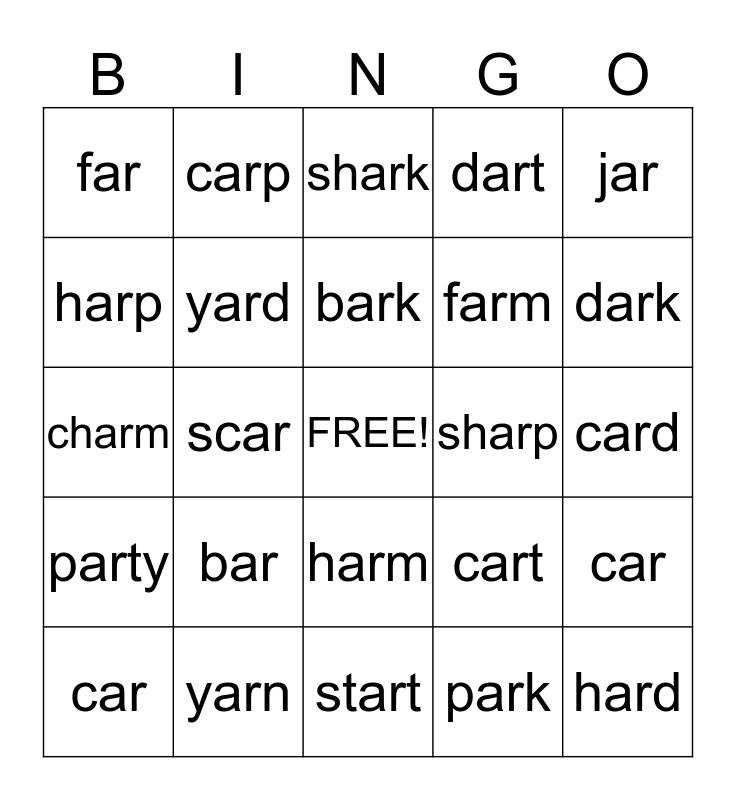 | B | I | N | G | O |
|---|---|---|---|---|
| far | carp | shark | dart | jar |
| harp | yard | bark | farm | dark |
| charm | scar | FREE! | sharp | card |
| party | bar | harm | cart | car |
| car | yarn | start | park | hard |